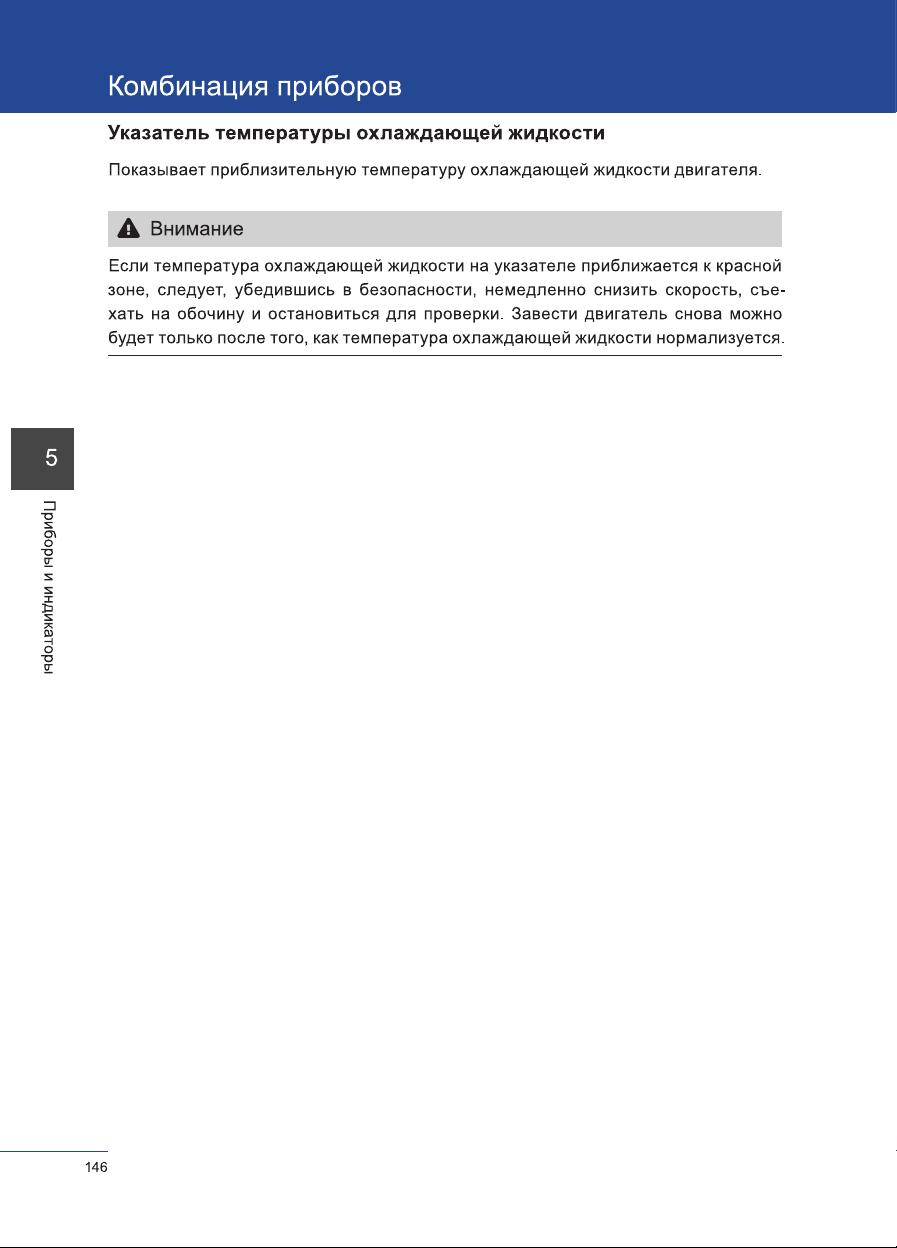 Комбинация приборов

Указатель температуры охлаждающей жидкости

Показывает приблизительную температуру охлаждающей жидкости двигателя.

Внимание

Если температура охлаждающей жидкости на указателе приближается к красной зоне, следует, убедившись в безопасности, немедленно снизить скорость, съехать на обочину и остановиться для проверки. Завести двигатель снова можно будет только после того, как температура охлаждающей жидкости нормализуется.

5

Приборы и индикаторы

146